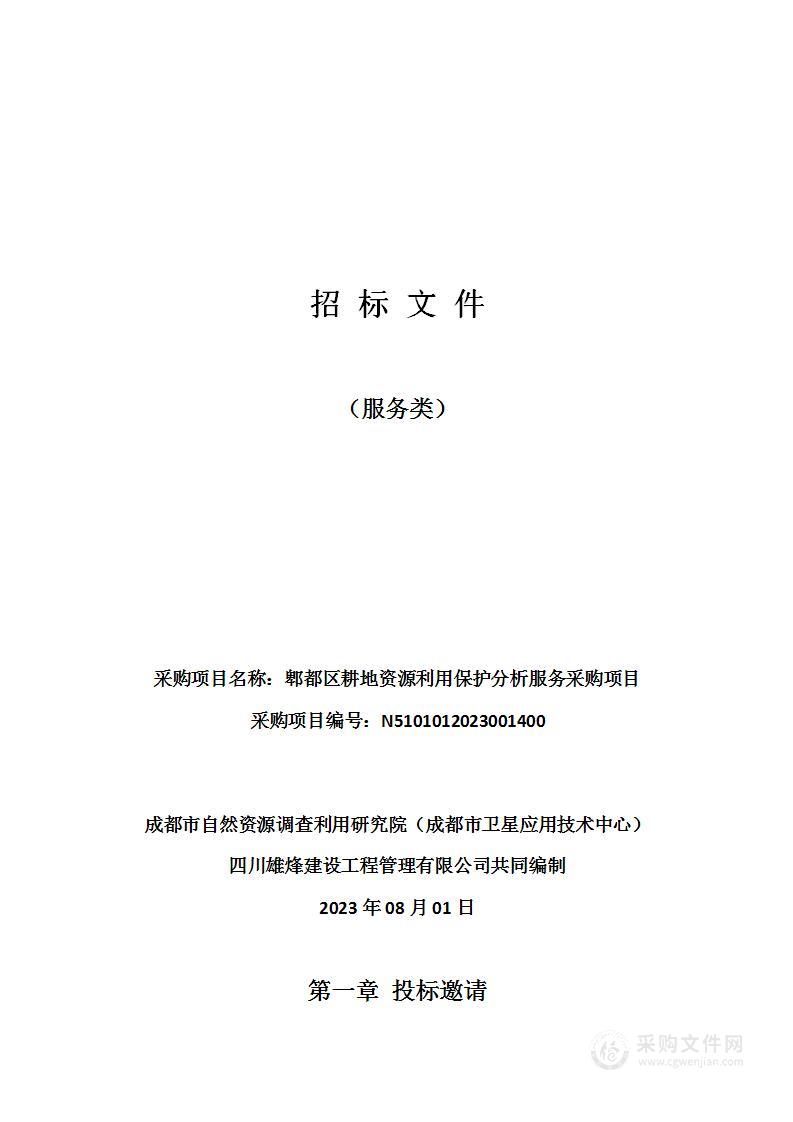 招 标 文 件

（服务类）

采购项目名称：郫都区耕地资源利用保护分析服务采购项目

采购项目编号：N5101012023001400

成都市自然资源调查利用研究院（成都市卫星应用技术中心）

四川雄烽建设工程管理有限公司共同编制

2023 年 08 月 01 日

第一章 投标邀请

采购文件网
www.cgwenjian.com